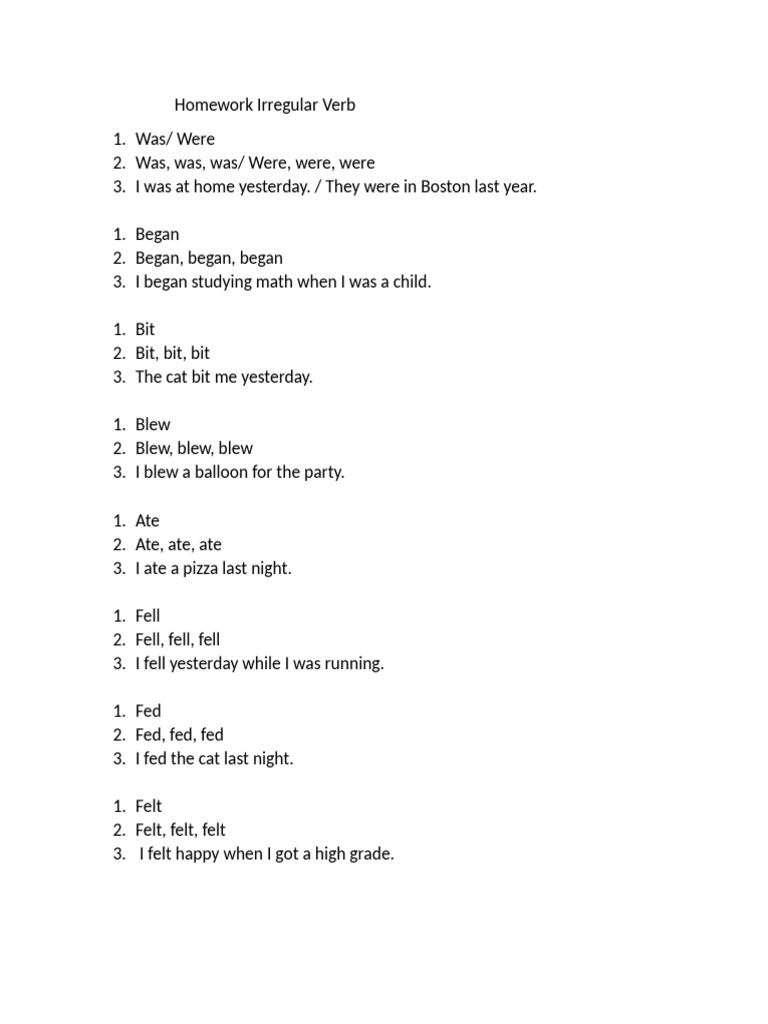 Homework Irregular Verb

1. Was/ Were
2. Was, was, was/ Were, were, were
3. I was at home yesterday. / They were in Boston last year.

1. Began
2. Began, began, began
3. I began studying math when I was a child.

1. Bit
2. Bit, bit, bit
3. The cat bit me yesterday.

1. Blew
2. Blew, blew, blew
3. I blew a balloon for the party.

1. Ate
2. Ate, ate, ate
3. I ate a pizza last night.

1. Fell
2. Fell, fell, fell
3. I fell yesterday while I was running.

1. Fed
2. Fed, fed, fed
3. I fed the cat last night.

1. Felt
2. Felt, felt, felt
3. I felt happy when I got a high grade.